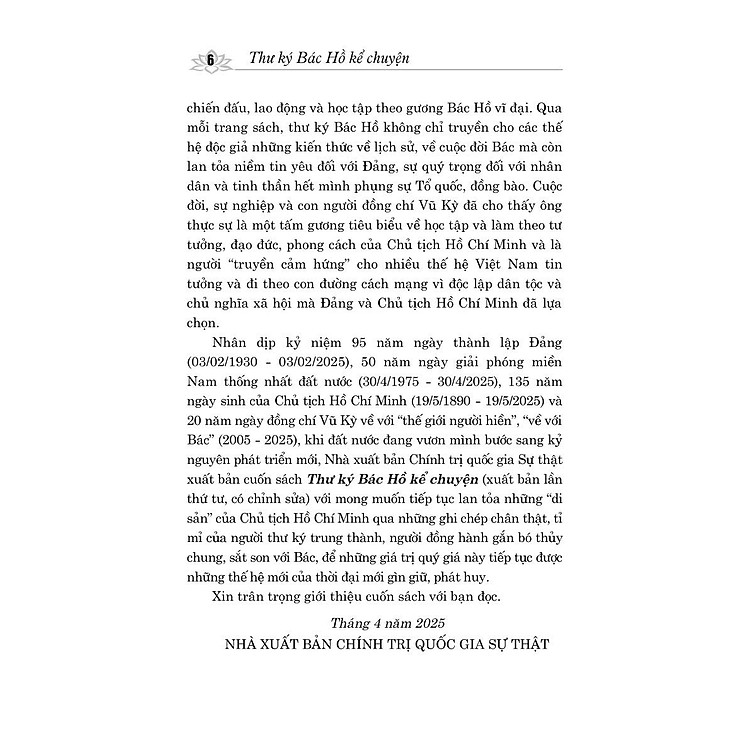 6 Thư ký Bác Hồ kể chuyện

chiến đấu, lao động và học tập theo gương Bác Hồ vĩ đại. Qua mỗi trang sách, thư ký Bác Hồ không chỉ truyền cho các thế hệ độc giả những kiến thức về lịch sử, về cuộc đời Bác mà còn lan tỏa niềm tin yêu đối với Đảng, sự quý trọng đối với nhân dân và tinh thần hết mình phụng sự Tổ quốc, đồng bào. Cuộc đời, sự nghiệp và con người đồng chí Vũ Kỳ đã cho thấy ông thực sự là một tấm gương tiêu biểu về học tập và làm theo tư tưởng, đạo đức, phong cách của Chủ tịch Hồ Chí Minh và là người "truyền cảm hứng" cho nhiều thế hệ Việt Nam tin tưởng và đi theo con đường cách mạng vì độc lập dân tộc và chủ nghĩa xã hội mà Đảng và Chủ tịch Hồ Chí Minh đã lựa chọn.

Nhân dịp kỷ niệm 95 năm ngày thành lập Đảng (03/02/1930 - 03/02/2025), 50 năm ngày giải phóng miền Nam thống nhất đất nước (30/4/1975 - 30/4/2025), 135 năm ngày sinh của Chủ tịch Hồ Chí Minh (19/5/1890 - 19/5/2025) và 20 năm ngày đồng chí Vũ Kỳ về với "thế giới người hiền", "về với Bác" (2005 - 2025), khi đất nước đang vươn mình bước sang kỷ nguyên phát triển mới, Nhà xuất bản Chính trị quốc gia Sự thật xuất bản cuốn sách Thư ký Bác Hồ kể chuyện (xuất bản lần thứ tư, có chỉnh sửa) với mong muốn tiếp tục lan tỏa những "di sản" của Chủ tịch Hồ Chí Minh qua những ghi chép chân thật, tỉ mỉ của người thư ký trung thành, người đồng hành gắn bó thủy chung, sắt son với Bác, để những giá trị quý giá này tiếp tục được những thế hệ mới của thời đại mới gìn giữ, phát huy.

Xin trân trọng giới thiệu cuốn sách với bạn đọc.

Tháng 4 năm 2025
NHÀ XUẤT BẢN CHÍNH TRỊ QUỐC GIA SỰ THẬT